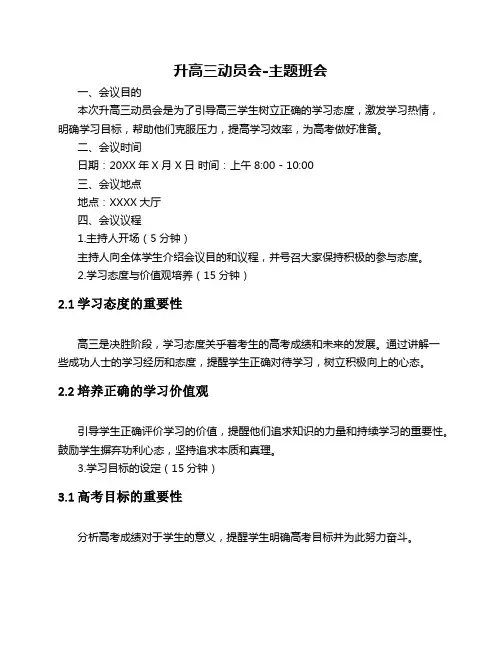 升高三动员会-主题班会

一、会议目的

本次升高三动员会是为了引导高三学生树立正确的学习态度，激发学习热情，明确学习目标，帮助他们克服压力，提高学习效率，为高考做好准备。

二、会议时间

日期：20XX 年 X 月 X 日 时间：上午 8:00 - 10:00

三、会议地点

地点：XXXX 大厅

四、会议议程

1.主持人开场（5 分钟）

主持人向全体学生介绍会议目的和议程，并号召大家保持积极的参与态度。

2.学习态度与价值观培养（15 分钟）

2.1 学习态度的重要性

高三是决胜阶段，学习态度关乎着考生的高考成绩和未来的发展。通过讲解一些成功人士的学习经历和态度，提醒学生正确对待学习，树立积极向上的心态。

2.2 培养正确的学习价值观

引导学生正确评价学习的价值，提醒他们追求知识的力量和持续学习的重要性。鼓励学生摒弃功利心态，坚持追求本质和真理。

3.学习目标的设定（15 分钟）

3.1 高考目标的重要性

分析高考成绩对于学生的意义，提醒学生明确高考目标并为此努力奋斗。